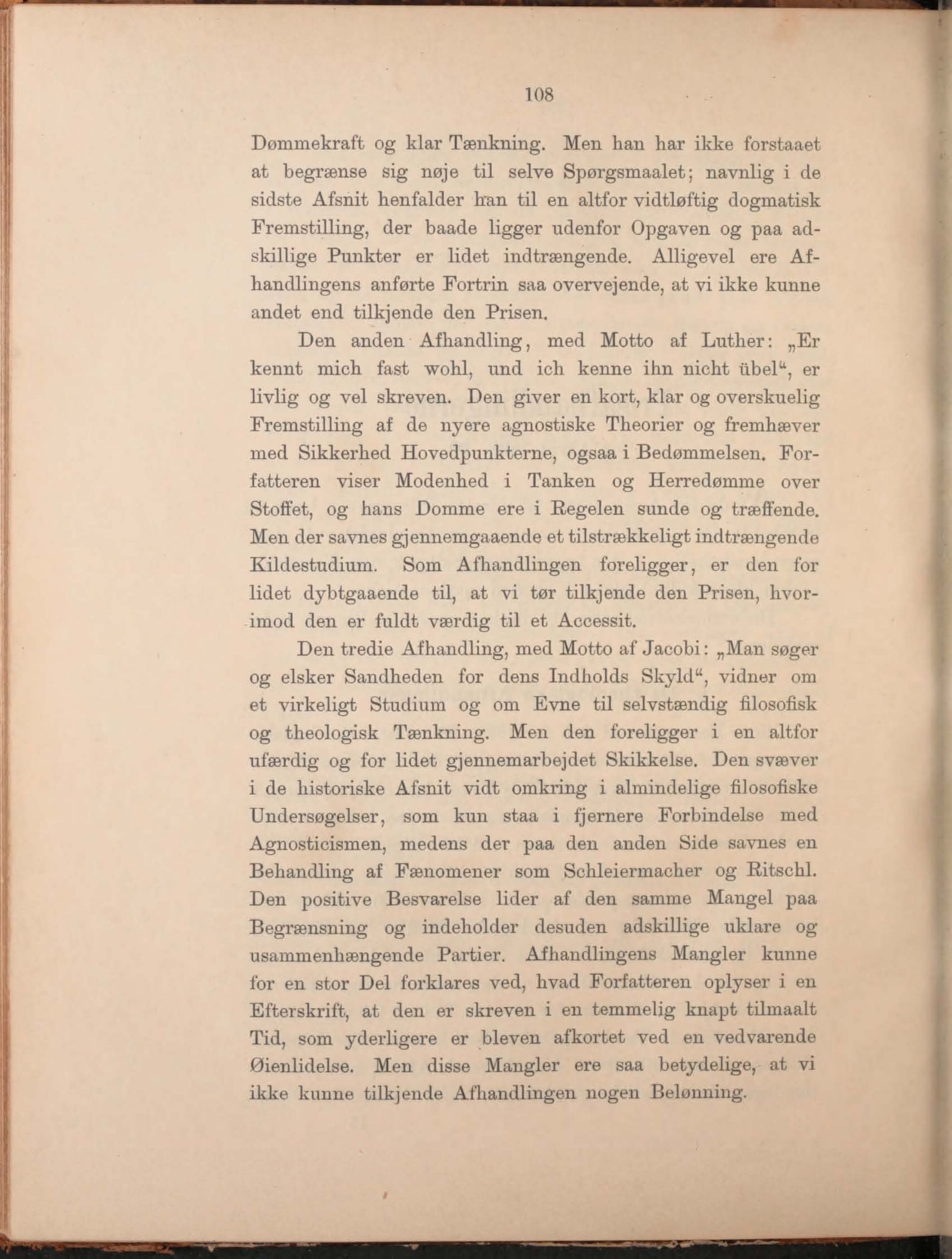 108

Dømmekraft og klar Tænkning. Men han har ikke forstaaet at begrænse sig nøje til selve Spørgsmaalet; navnlig i de sidste Afsnit henfalder han til en altfor vidtløftig dogmatisk Fremstilling, der baade ligger udenfor Opgaven og paa adskillige Punkter er lidet indtrængende. Alligevel ere Afhandlingens anførte Fortrin saa overvejende, at vi ikke kunne andet end tilkjende den Prisen.

Den anden Afhandling, med Motto af Luther: „Er kennt mich fast wohl, und ich kenne ihn nicht übel“, er livlig og vel skreven. Den giver en kort, klar og overskuelig Fremstilling af de nyere agnostiske Theorier og fremhæver med Sikkerhed Hovedpunkterne, ogsaa i Bedømmelsen. Forfatteren viser Modenhed i Tanken og Herredømme over Stoffet, og hans Domme ere i Regelen sunde og træffende. Men der savnes gjennemgaaende et tilstrækkeligt indtrængende Kildestudium. Som Afhandlingen foreligger, er den for lidet dybtgaaende til, at vi tør tilkjende den Prisen, hvorimod den er fuldt værdig til et Accessit.

Den tredie Afhandling, med Motto af Jacobi: „Man søger og elsker Sandheden for dens Indholds Skyld“, vidner om et virkeligt Studium og om Evne til selvstændig filosofisk og theologisk Tænkning. Men den foreligger i en altfor ufærdig og for lidet gjennemarbejdet Skikkelse. Den svæver i de historiske Afsnit vidt omkring i almindelige filosofiske Undersøgelser, som kun staa i fjernere Forbindelse med Agnosticismen, medens der paa den anden Side savnes en Behandling af Fænomener som Schleiermacher og Ritschl. Den positive Besvarelse lider af den samme Mangel paa Begrænsning og indeholder desuden adskillige uklare og usammenhængende Partier. Afhandlingens Mangler kunne for en stor Del forklares ved, hvad Forfatteren oplyser i en Efterskrift, at den er skreven i en temmelig knapt tilmaalt Tid, som yderligere er bleven afkortet ved en vedvarende Øienlidelse. Men disse Mangler ere saa betydelige, at vi ikke kunne tilkjende Afhandlingen nogen Belønning.